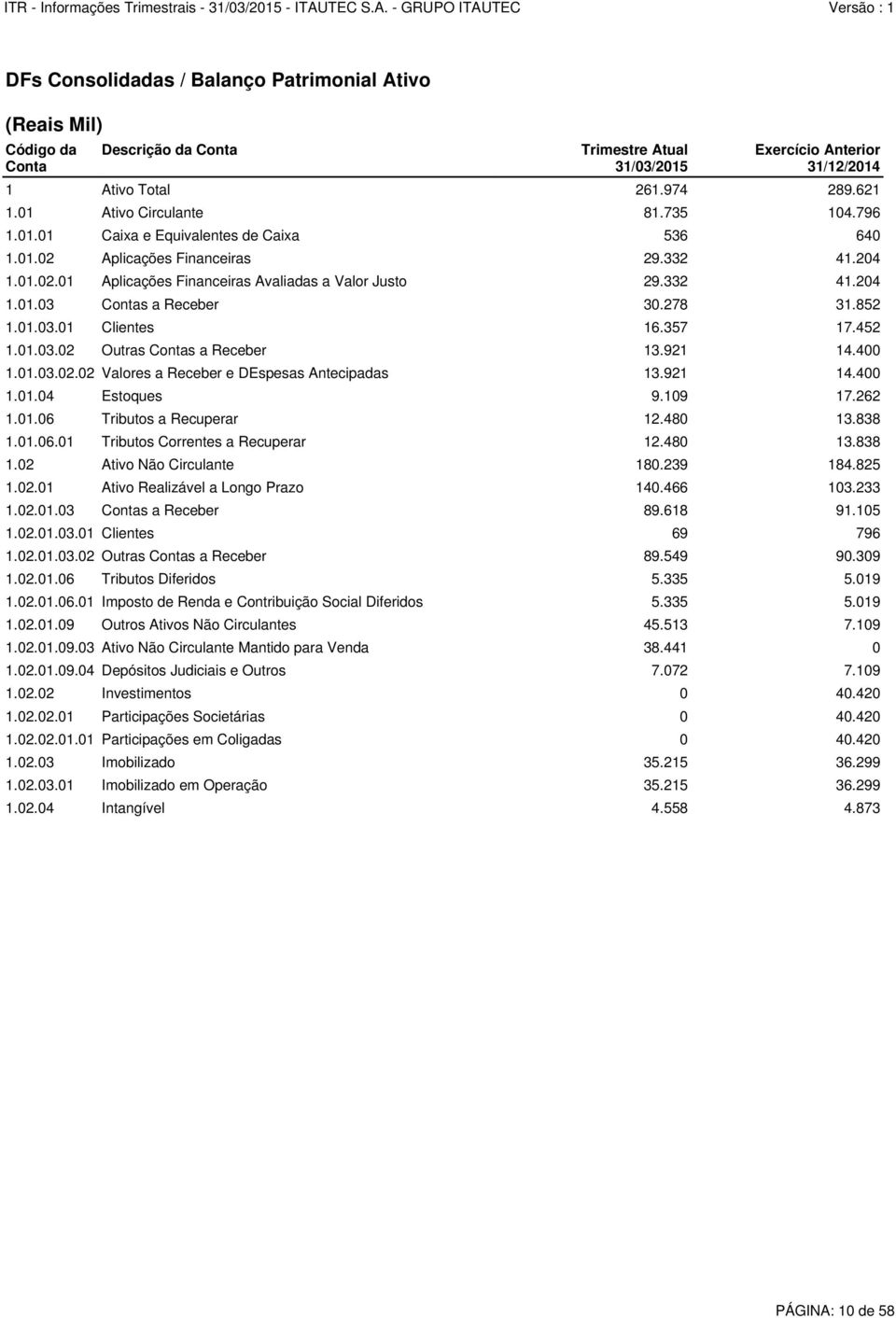 ITR - Informações Trimestrais - 31/03/2015 - ITAUTEC S.A. - GRUPO ITAUTEC Versão : 1

DFs Consolidadas / Balanço Patrimonial Ativo

(Reais Mil)

| Código da Conta | Descrição da Conta | Trimestre Atual 31/03/2015 | Exercício Anterior 31/12/2014 |
|---|---|---|---|
| 1 | Ativo Total | 261.974 | 289.621 |
| 1.01 | Ativo Circulante | 81.735 | 104.796 |
| 1.01.01 | Caixa e Equivalentes de Caixa | 536 | 640 |
| 1.01.02 | Aplicações Financeiras | 29.332 | 41.204 |
| 1.01.02.01 | Aplicações Financeiras Avaliadas a Valor Justo | 29.332 | 41.204 |
| 1.01.03 | Contas a Receber | 30.278 | 31.852 |
| 1.01.03.01 | Clientes | 16.357 | 17.452 |
| 1.01.03.02 | Outras Contas a Receber | 13.921 | 14.400 |
| 1.01.03.02.02 | Valores a Receber e DEspesas Antecipadas | 13.921 | 14.400 |
| 1.01.04 | Estoques | 9.109 | 17.262 |
| 1.01.06 | Tributos a Recuperar | 12.480 | 13.838 |
| 1.01.06.01 | Tributos Correntes a Recuperar | 12.480 | 13.838 |
| 1.02 | Ativo Não Circulante | 180.239 | 184.825 |
| 1.02.01 | Ativo Realizável a Longo Prazo | 140.466 | 103.233 |
| 1.02.01.03 | Contas a Receber | 89.618 | 91.105 |
| 1.02.01.03.01 | Clientes | 69 | 796 |
| 1.02.01.03.02 | Outras Contas a Receber | 89.549 | 90.309 |
| 1.02.01.06 | Tributos Diferidos | 5.335 | 5.019 |
| 1.02.01.06.01 | Imposto de Renda e Contribuição Social Diferidos | 5.335 | 5.019 |
| 1.02.01.09 | Outros Ativos Não Circulantes | 45.513 | 7.109 |
| 1.02.01.09.03 | Ativo Não Circulante Mantido para Venda | 38.441 | 0 |
| 1.02.01.09.04 | Depósitos Judiciais e Outros | 7.072 | 7.109 |
| 1.02.02 | Investimentos | 0 | 40.420 |
| 1.02.02.01 | Participações Societárias | 0 | 40.420 |
| 1.02.02.01.01 | Participações em Coligadas | 0 | 40.420 |
| 1.02.03 | Imobilizado | 35.215 | 36.299 |
| 1.02.03.01 | Imobilizado em Operação | 35.215 | 36.299 |
| 1.02.04 | Intangível | 4.558 | 4.873 |

PÁGINA: 10 de 58